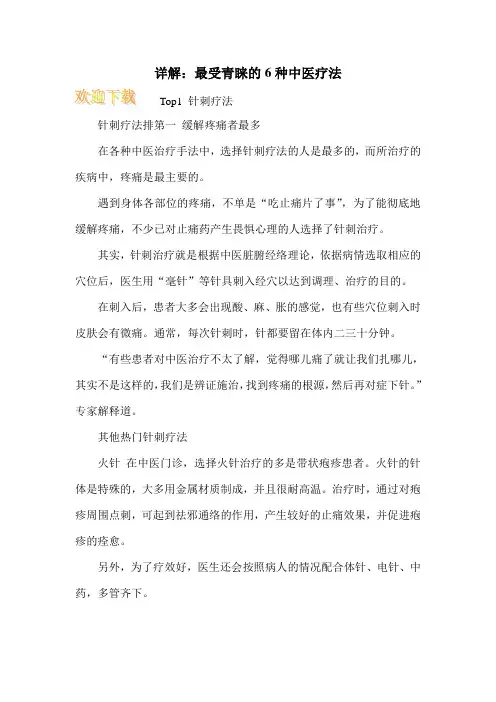 详解：最受青睐的 6 种中医疗法

欢迎下载

Top1 针刺疗法

针刺疗法排第一 缓解疼痛者最多

在各种中医治疗手法中，选择针刺疗法的人是最多的，而所治疗的疾病中，疼痛是最主要的。

遇到身体各部位的疼痛，不单是“吃止痛片了事”，为了能彻底地缓解疼痛，不少已对止痛药产生畏惧心理的人选择了针刺治疗。

其实，针刺治疗就是根据中医脏腑经络理论，依据病情选取相应的穴位后，医生用“毫针”等针具刺入经穴以达到调理、治疗的目的。

在刺入后，患者大多会出现酸、麻、胀的感觉，也有些穴位刺入时皮肤会有微痛。通常，每次针刺时，针都要留在体内二三十分钟。

“有些患者对中医治疗不太了解，觉得哪儿痛了就让我们扎哪儿，其实不是这样的，我们是辨证施治，找到疼痛的根源，然后再对症下针。”专家解释道。

其他热门针刺疗法

火针 在中医门诊，选择火针治疗的多是带状疱疹患者。火针的针体是特殊的，大多用金属材质制成，并且很耐高温。治疗时，通过对疱疹周围点刺，可起到祛邪通络的作用，产生较好的止痛效果，并促进疱疹的痊愈。

另外，为了疗效好，医生还会按照病人的情况配合体针、电针、中药，多管齐下。